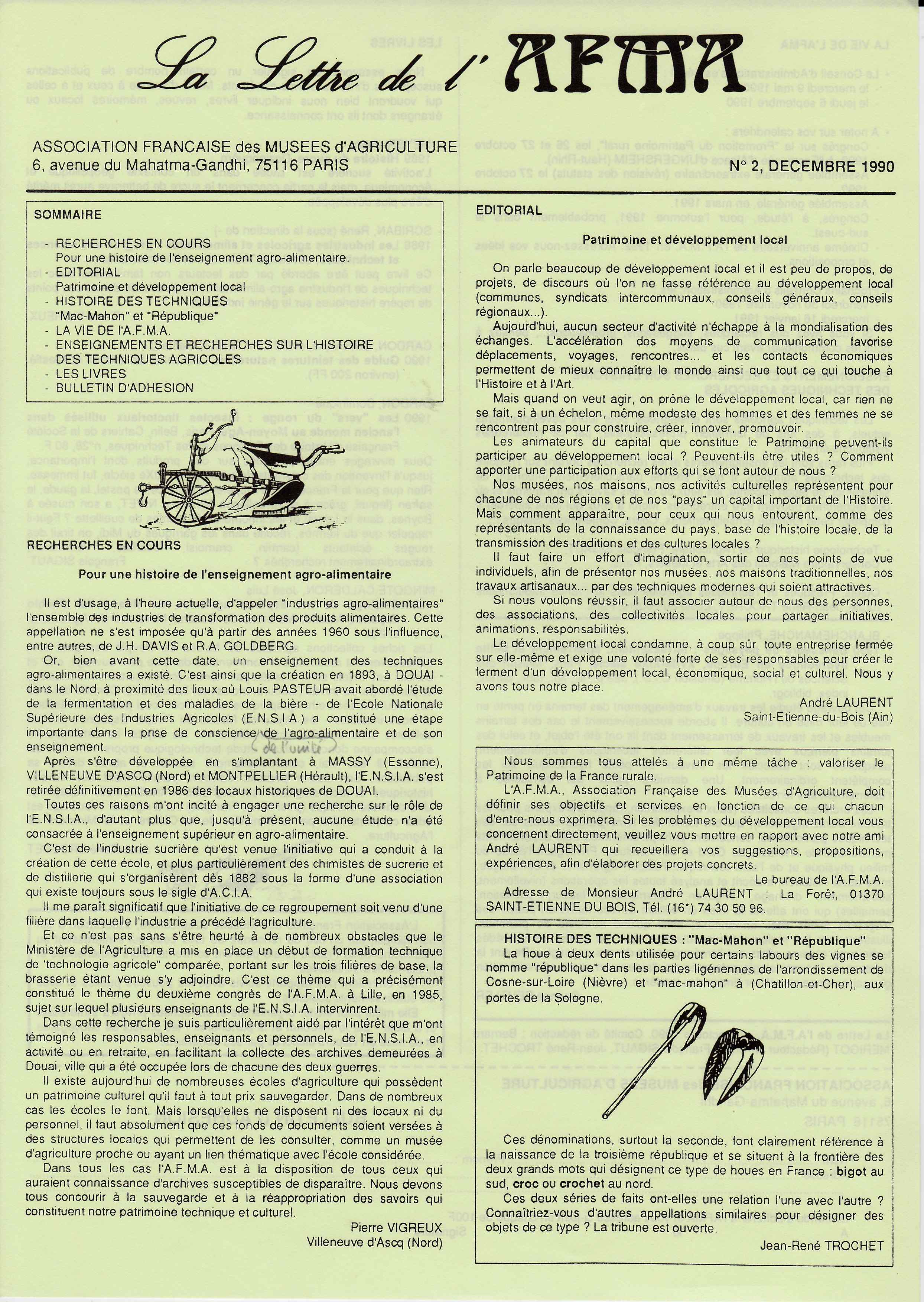 La Lettre de l' AFMA

ASSOCIATION FRANCAISE des MUSEES d'AGRICULTURE
6, avenue du Mahatma-Gandhi, 75116 PARIS

N° 2, DECEMBRE 1990

SOMMAIRE

- RECHERCHES EN COURS
Pour une histoire de l'enseignement agro-alimentaire.
- EDITORIAL
Patrimoine et développement local
- HISTOIRE DES TECHNIQUES
"Mac-Mahon" et "République"
- LA VIE DE l'A.F.M.A.
- ENSEIGNEMENTS ET RECHERCHES SUR L'HISTOIRE DES TECHNIQUES AGRICOLES
- LES LIVRES
- BULLETIN D'ADHESION

RECHERCHES EN COURS

Pour une histoire de l'enseignement agro-alimentaire

Il est d'usage, à l'heure actuelle, d'appeler "industries agro-alimentaires" l'ensemble des industries de transformation des produits alimentaires. Cette appellation ne s'est imposée qu'à partir des années 1960 sous l'influence, entre autres, de J.H. DAVIS et R.A. GOLDBERG.

Or, bien avant cette date, un enseignement des techniques agro-alimentaires a existé. C'est ainsi que la création en 1893, à DOUAI - dans le Nord, à proximité des lieux où Louis PASTEUR avait abordé l'étude de la fermentation et des maladies de la bière - de l'Ecole Nationale Supérieure des Industries Agricoles (E.N.S.I.A.) a constitué une étape importante dans la prise de conscience (de l'unité) de l'agro-alimentaire et de son enseignement.

Après s'être développée en s'implantant à MASSY (Essonne), VILLENEUVE D'ASCQ (Nord) et MONTPELLIER (Hérault), l'E.N.S.I.A. s'est retirée définitivement en 1986 des locaux historiques de DOUAI.

Toutes ces raisons m'ont incité à engager une recherche sur le rôle de l'E.N.S.I.A., d'autant plus que, jusqu'à présent, aucune étude n'a été consacrée à l'enseignement supérieur en agro-alimentaire.

C'est de l'industrie sucrière qu'est venue l'initiative qui a conduit à la création de cette école, et plus particulièrement des chimistes de sucrerie et de distillerie qui s'organisèrent dès 1882 sous la forme d'une association qui existe toujours sous le sigle d'A.C.I.A.

Il me paraît significatif que l'initiative de ce regroupement soit venu d'une filière dans laquelle l'industrie a précédé l'agriculture.

Et ce n'est pas sans s'être heurté à de nombreux obstacles que le Ministère de l'Agriculture a mis en place un début de formation technique de 'technologie agricole" comparée, portant sur les trois filières de base, la brasserie étant venue s'y adjoindre. C'est ce thème qui a précisément constitué le thème du deuxième congrès de l'A.F.M.A. à Lille, en 1985, sujet sur lequel plusieurs enseignants de l'E.N.S.I.A. intervinrent.

Dans cette recherche je suis particulièrement aidé par l'intérêt que m'ont témoigné les responsables, enseignants et personnels, de l'E.N.S.I.A., en activité ou en retraite, en facilitant la collecte des archives demeurées à Douai, ville qui a été occupée lors de chacune des deux guerres.

Il existe aujourd'hui de nombreuses écoles d'agriculture qui possèdent un patrimoine culturel qu'il faut à tout prix sauvegarder. Dans de nombreux cas les écoles le font. Mais lorsqu'elles ne disposent ni des locaux ni du personnel, il faut absolument que ces fonds de documents soient versées à des structures locales qui permettent de les consulter, comme un musée d'agriculture proche ou ayant un lien thématique avec l'école considérée.

Dans tous les cas l'A.F.M.A. est à la disposition de tous ceux qui auraient connaissance d'archives susceptibles de disparaître. Nous devons tous concourir à la sauvegarde et à la réappropriation des savoirs qui constituent notre patrimoine technique et culturel.

Pierre VIGREUX
Villeneuve d'Ascq (Nord)

EDITORIAL

Patrimoine et développement local

On parle beaucoup de développement local et il est peu de propos, de projets, de discours où l'on ne fasse référence au développement local (communes, syndicats intercommunaux, conseils généraux, conseils régionaux...).

Aujourd'hui, aucun secteur d'activité n'échappe à la mondialisation des échanges. L'accélération des moyens de communication favorise déplacements, voyages, rencontres... et les contacts économiques permettent de mieux connaître le monde ainsi que tout ce qui touche à l'Histoire et à l'Art.

Mais quand on veut agir, on prône le développement local, car rien ne se fait, si à un échelon, même modeste des hommes et des femmes ne se rencontrent pas pour construire, créer, innover, promouvoir.

Les animateurs du capital que constitue le Patrimoine peuvent-ils participer au développement local ? Peuvent-ils être utiles ? Comment apporter une participation aux efforts qui se font autour de nous ?

Nos musées, nos maisons, nos activités culturelles représentent pour chacune de nos régions et de nos "pays" un capital important de l'Histoire. Mais comment apparaître, pour ceux qui nous entourent, comme des représentants de la connaissance du pays, base de l'histoire locale, de la transmission des traditions et des cultures locales ?

Il faut faire un effort d'imagination, sortir de nos points de vue individuels, afin de présenter nos musées, nos maisons traditionnelles, nos travaux artisanaux... par des techniques modernes qui soient attractives.

Si nous voulons réussir, il faut associer autour de nous des personnes, des associations, des collectivités locales pour partager initiatives, animations, responsabilités.

Le développement local condamne, à coup sûr, toute entreprise fermée sur elle-même et exige une volonté forte de ses responsables pour créer le ferment d'un développement local, économique, social et culturel. Nous y avons tous notre place.

André LAURENT
Saint-Etienne-du-Bois (Ain)

Nous sommes tous attelés à une même tâche : valoriser le Patrimoine de la France rurale.

L'A.F.M.A., Association Française des Musées d'Agriculture, doit définir ses objectifs et services en fonction de ce qui chacun d'entre-nous exprimera. Si les problèmes du développement local vous concernent directement, veuillez vous mettre en rapport avec notre ami André LAURENT qui recueillera vos suggestions, propositions, expériences, afin d'élaborer des projets concrets.

Le bureau de l'A.F.M.A.

Adresse de Monsieur André LAURENT : La Forêt, 01370 SAINT-ETIENNE DU BOIS, Tél. (16*) 74 30 50 96.

HISTOIRE DES TECHNIQUES : "Mac-Mahon" et "République"

La houe à deux dents utilisée pour certains labours des vignes se nomme "république" dans les parties ligériennes de l'arrondissement de Cosne-sur-Loire (Nièvre) et "mac-mahon" à (Chatillon-et-Cher), aux portes de la Sologne.

Ces dénominations, surtout la seconde, font clairement référence à la naissance de la troisième république et se situent à la frontière des deux grands mots qui désignent ce type de houes en France : bigot au sud, croc ou crochet au nord.

Ces deux séries de faits ont-elles une relation l'une avec l'autre ? Connaîtriez-vous d'autres appellations similaires pour désigner des objets de ce type ? La tribune est ouverte.

Jean-René TROCHET